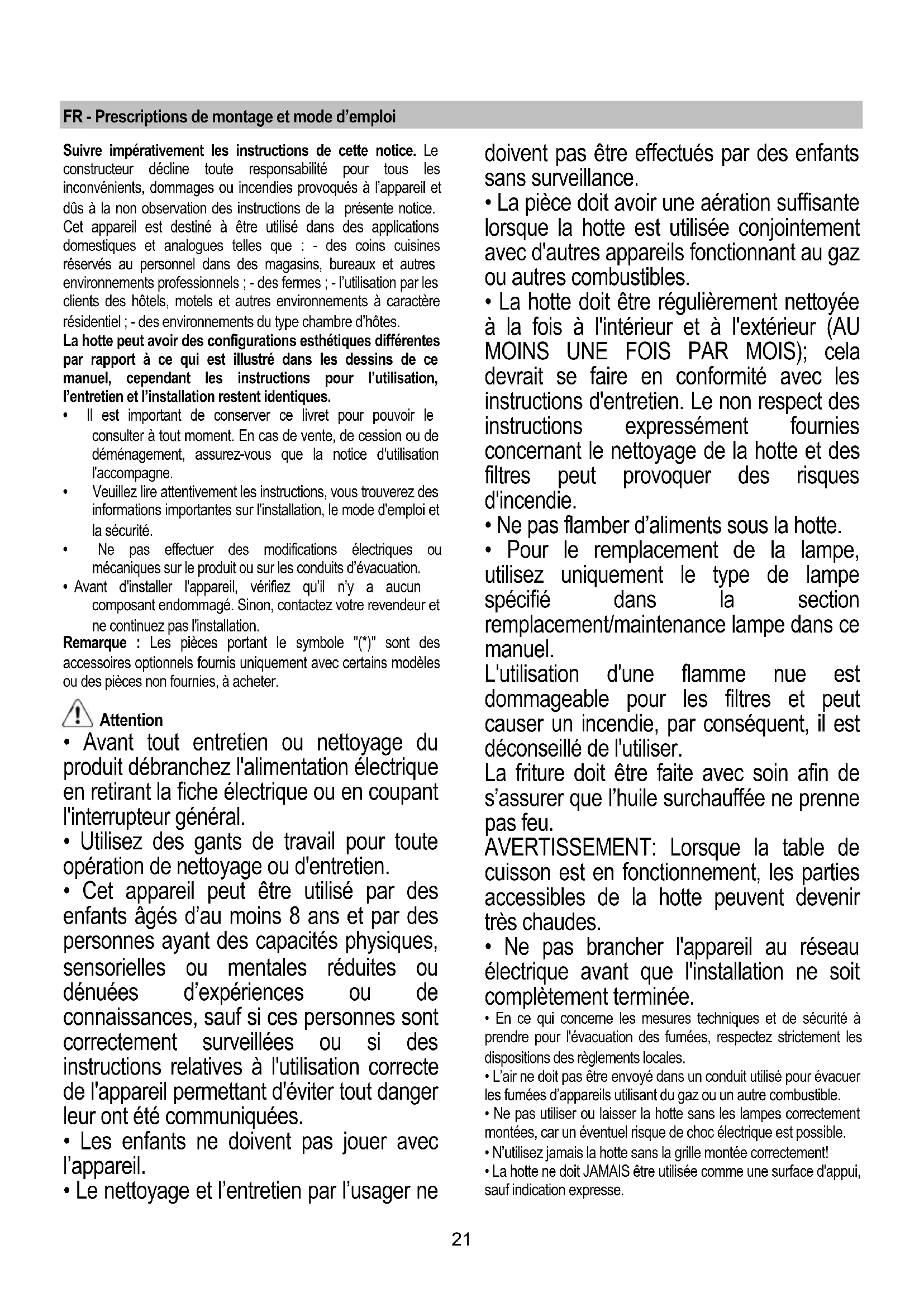 FR - Prescriptions de montage et mode d'emploi

**Suivre impérativement les instructions de cette notice.** Le constructeur décline toute responsabilité pour tous les inconvénients, dommages ou incendies provoqués à l'appareil et dûs à la non observation des instructions de la présente notice. Cet appareil est destiné à être utilisé dans des applications domestiques et analogues telles que : - des coins cuisines réservés au personnel dans des magasins, bureaux et autres environnements professionnels ; - des fermes ; - l'utilisation par les clients des hôtels, motels et autres environnements à caractère résidentiel ; - des environnements du type chambre d'hôtes.

**La hotte peut avoir des configurations esthétiques différentes par rapport à ce qui est illustré dans les dessins de ce manuel, cependant les instructions pour l'utilisation, l'entretien et l'installation restent identiques.**

• Il est important de conserver ce livret pour pouvoir le consulter à tout moment. En cas de vente, de cession ou de déménagement, assurez-vous que la notice d'utilisation l'accompagne.
• Veuillez lire attentivement les instructions, vous trouverez des informations importantes sur l'installation, le mode d'emploi et la sécurité.
• Ne pas effectuer des modifications électriques ou mécaniques sur le produit ou sur les conduits d'évacuation.
• Avant d'installer l'appareil, vérifiez qu'il n'y a aucun composant endommagé. Sinon, contactez votre revendeur et ne continuez pas l'installation.

**Remarque :** Les pièces portant le symbole "(*)" sont des accessoires optionnels fournis uniquement avec certains modèles ou des pièces non fournies, à acheter.

Attention

• Avant tout entretien ou nettoyage du produit débranchez l'alimentation électrique en retirant la fiche électrique ou en coupant l'interrupteur général.
• Utilisez des gants de travail pour toute opération de nettoyage ou d'entretien.
• Cet appareil peut être utilisé par des enfants âgés d'au moins 8 ans et par des personnes ayant des capacités physiques, sensorielles ou mentales réduites ou dénuées d'expériences ou de connaissances, sauf si ces personnes sont correctement surveillées ou si des instructions relatives à l'utilisation correcte de l'appareil permettant d'éviter tout danger leur ont été communiquées.
• Les enfants ne doivent pas jouer avec l'appareil.
• Le nettoyage et l'entretien par l'usager ne doivent pas être effectués par des enfants sans surveillance.
• La pièce doit avoir une aération suffisante lorsque la hotte est utilisée conjointement avec d'autres appareils fonctionnant au gaz ou autres combustibles.
• La hotte doit être régulièrement nettoyée à la fois à l'intérieur et à l'extérieur (AU MOINS UNE FOIS PAR MOIS); cela devrait se faire en conformité avec les instructions d'entretien. Le non respect des instructions expressément fournies concernant le nettoyage de la hotte et des filtres peut provoquer des risques d'incendie.
• Ne pas flamber d'aliments sous la hotte.
• Pour le remplacement de la lampe, utilisez uniquement le type de lampe spécifié dans la section remplacement/maintenance lampe dans ce manuel.
L'utilisation d'une flamme nue est dommageable pour les filtres et peut causer un incendie, par conséquent, il est déconseillé de l'utiliser.
La friture doit être faite avec soin afin de s'assurer que l'huile surchauffée ne prenne pas feu.
AVERTISSEMENT: Lorsque la table de cuisson est en fonctionnement, les parties accessibles de la hotte peuvent devenir très chaudes.
• Ne pas brancher l'appareil au réseau électrique avant que l'installation ne soit complètement terminée.
• En ce qui concerne les mesures techniques et de sécurité à prendre pour l'évacuation des fumées, respectez strictement les dispositions des règlements locales.
• L'air ne doit pas être envoyé dans un conduit utilisé pour évacuer les fumées d'appareils utilisant du gaz ou un autre combustible.
• Ne pas utiliser ou laisser la hotte sans les lampes correctement montées, car un éventuel risque de choc électrique est possible.
• N'utilisez jamais la hotte sans la grille montée correctement!
• La hotte ne doit JAMAIS être utilisée comme une surface d'appui, sauf indication expresse.

21